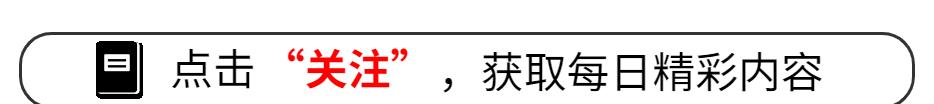 点击“关注”，获取每日精彩内容